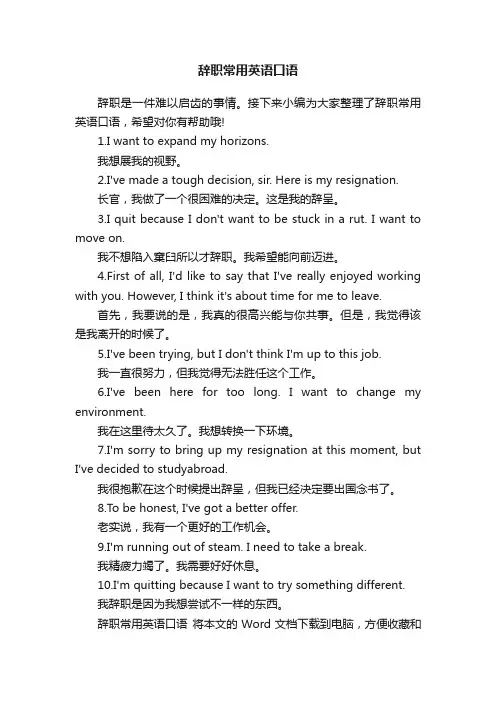 辞职常用英语口语

辞职是一件难以启齿的事情。接下来小编为大家整理了辞职常用英语口语，希望对你有帮助哦!

1.I want to expand my horizons.

我想展我的视野。

2.I've made a tough decision, sir. Here is my resignation.

长官，我做了一个很困难的决定。这是我的辞呈。

3.I quit because I don't want to be stuck in a rut. I want to move on.

我不想陷入窠臼所以才辞职。我希望能向前迈进。

4.First of all, I'd like to say that I've really enjoyed working with you. However, I think it's about time for me to leave.

首先，我要说的是，我真的很高兴能与你共事。但是，我觉得该是我离开的时候了。

5.I've been trying, but I don't think I'm up to this job.

我一直很努力，但我觉得无法胜任这个工作。

6.I've been here for too long. I want to change my environment.

我在这里待太久了。我想转换一下环境。

7.I'm sorry to bring up my resignation at this moment, but I've decided to studyabroad.

我很抱歉在这个时候提出辞呈，但我已经决定要出国念书了。

8.To be honest, I've got a better offer.

老实说，我有一个更好的工作机会。

9.I'm running out of steam. I need to take a break.

我精疲力竭了。我需要好好休息。

10.I'm quitting because I want to try something different.

我辞职是因为我想尝试不一样的东西。

辞职常用英语口语 将本文的 Word 文档下载到电脑，方便收藏和